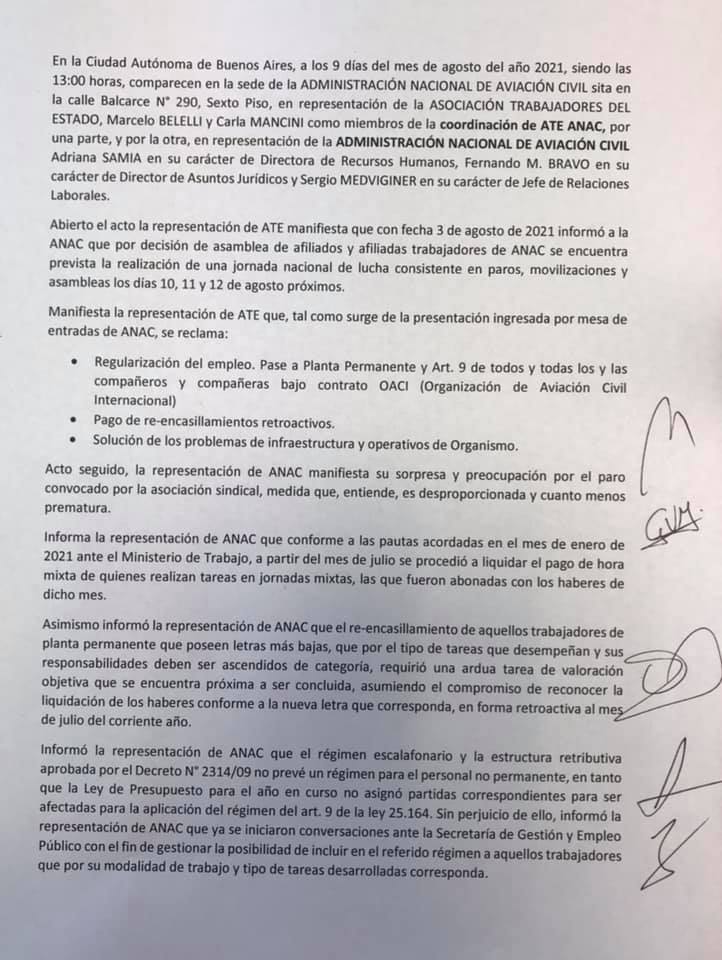 En la Ciudad Autónoma de Buenos Aires, a los 9 días del mes de agosto del año 2021, siendo las 13:00 horas, comparecen en la sede de la ADMINISTRACIÓN NACIONAL DE AVIACIÓN CIVIL sita en la calle Balcarce N° 290, Sexto Piso, en representación de la ASOCIACIÓN TRABAJADORES DEL ESTADO, Marcelo BELELLI y Carla MANCINI como miembros de la coordinación de ATE ANAC, por una parte, y por la otra, en representación de la ADMINISTRACIÓN NACIONAL DE AVIACIÓN CIVIL Adriana SAMIA en su carácter de Directora de Recursos Humanos, Fernando M. BRAVO en su carácter de Director de Asuntos Jurídicos y Sergio MEDVIGINER en su carácter de Jefe de Relaciones Laborales.

Abierto el acto la representación de ATE manifiesta que con fecha 3 de agosto de 2021 informó a la ANAC que por decisión de asamblea de afiliados y afiliadas trabajadores de ANAC se encuentra prevista la realización de una jornada nacional de lucha consistente en paros, movilizaciones y asambleas los días 10, 11 y 12 de agosto próximos.

Manifiesta la representación de ATE que, tal como surge de la presentación ingresada por mesa de entradas de ANAC, se reclama:

• Regularización del empleo. Pase a Planta Permanente y Art. 9 de todos y todas los y las compañeros y compañeras bajo contrato OACI (Organización de Aviación Civil Internacional)
• Pago de re-encasillamientos retroactivos.
• Solución de los problemas de infraestructura y operativos de Organismo.

Acto seguido, la representación de ANAC manifiesta su sorpresa y preocupación por el paro convocado por la asociación sindical, medida que, entiende, es desproporcionada y cuanto menos prematura.

Informa la representación de ANAC que conforme a las pautas acordadas en el mes de enero de 2021 ante el Ministerio de Trabajo, a partir del mes de julio se procedió a liquidar el pago de hora mixta de quienes realizan tareas en jornadas mixtas, las que fueron abonadas con los haberes de dicho mes.

Asimismo informó la representación de ANAC que el re-encasillamiento de aquellos trabajadores de planta permanente que poseen letras más bajas, que por el tipo de tareas que desempeñan y sus responsabilidades deben ser ascendidos de categoría, requirió una ardua tarea de valoración objetiva que se encuentra próxima a ser concluida, asumiendo el compromiso de reconocer la liquidación de los haberes conforme a la nueva letra que corresponda, en forma retroactiva al mes de julio del corriente año.

Informó la representación de ANAC que el régimen escalafonario y la estructura retributiva aprobada por el Decreto N° 2314/09 no prevé un régimen para el personal no permanente, en tanto que la Ley de Presupuesto para el año en curso no asignó partidas correspondientes para ser afectadas para la aplicación del régimen del art. 9 de la ley 25.164. Sin perjuicio de ello, informó la representación de ANAC que ya se iniciaron conversaciones ante la Secretaría de Gestión y Empleo Público con el fin de gestionar la posibilidad de incluir en el referido régimen a aquellos trabajadores que por su modalidad de trabajo y tipo de tareas desarrolladas corresponda.